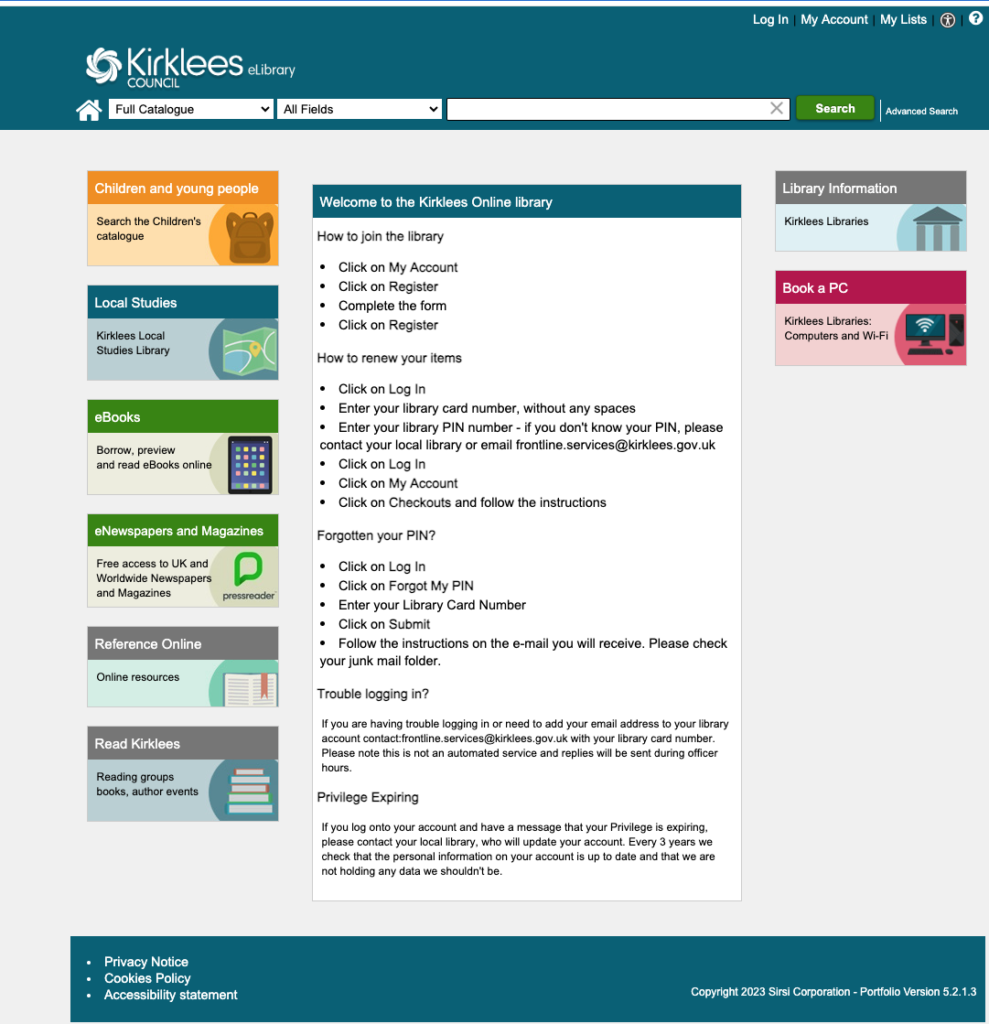 Log In | My Account | My Lists | ?

Kirklees COUNCIL eLibrary

Full Catalogue
All Fields
Search
Advanced Search

Children and young people
Search the Children's catalogue

Local Studies
Kirklees Local Studies Library

eBooks
Borrow, preview and read eBooks online

eNewspapers and Magazines
Free access to UK and Worldwide Newspapers and Magazines
pressreader

Reference Online
Online resources

Read Kirklees
Reading groups books, author events

Welcome to the Kirklees Online library

How to join the library

- Click on My Account
- Click on Register
- Complete the form
- Click on Register

How to renew your items

- Click on Log In
- Enter your library card number, without any spaces
- Enter your library PIN number - if you don't know your PIN, please contact your local library or email frontline.services@kirklees.gov.uk
- Click on Log In
- Click on My Account
- Click on Checkouts and follow the instructions

Forgotten your PIN?

- Click on Log In
- Click on Forgot My PIN
- Enter your Library Card Number
- Click on Submit
- Follow the instructions on the e-mail you will receive. Please check your junk mail folder.

Trouble logging in?

If you are having trouble logging in or need to add your email address to your library account contact:frontline.services@kirklees.gov.uk with your library card number. Please note this is not an automated service and replies will be sent during officer hours.

Privilege Expiring

If you log onto your account and have a message that your Privilege is expiring, please contact your local library, who will update your account. Every 3 years we check that the personal information on your account is up to date and that we are not holding any data we shouldn't be.

Library Information
Kirklees Libraries

Book a PC
Kirklees Libraries: Computers and Wi-Fi

- Privacy Notice
- Cookies Policy
- Accessibility statement

Copyright 2023 Sirsi Corporation - Portfolio Version 5.2.1.3